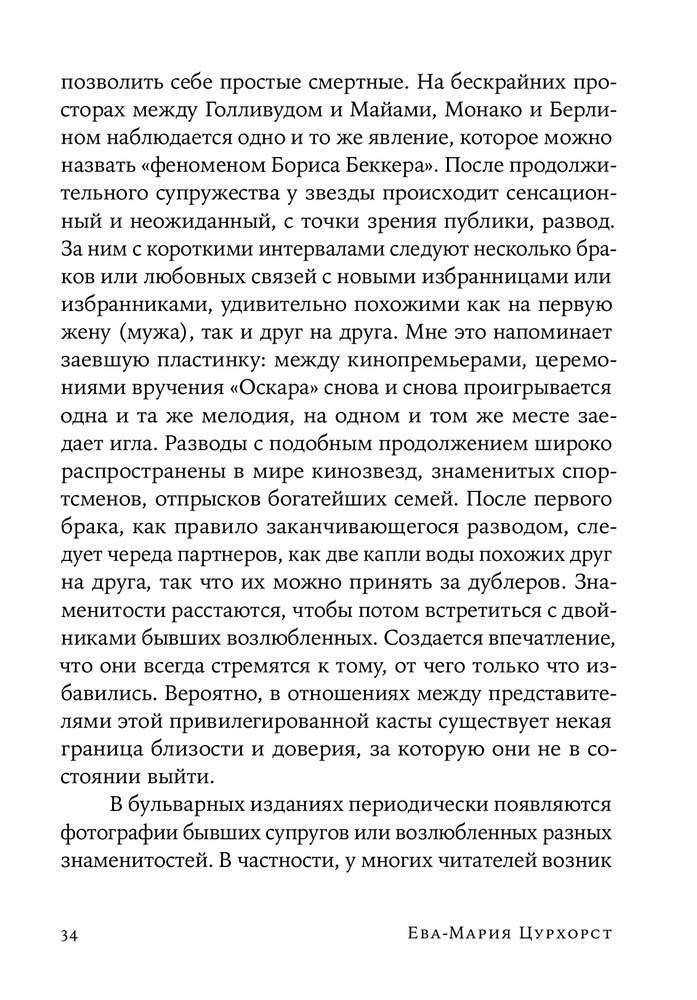 позволить себе простые смертные. На бескрайних просторах между Голливудом и Майами, Монако и Берлином наблюдается одно и то же явление, которое можно назвать «феноменом Бориса Беккера». После продолжительного супружества у звезды происходит сенсационный и неожиданный, с точки зрения публики, развод. За ним с короткими интервалами следуют несколько браков или любовных связей с новыми избранницами или избранниками, удивительно похожими как на первую жену (мужа), так и друг на друга. Мне это напоминает заевшую пластинку: между кинопремьерами, церемониями вручения «Оскара» снова и снова проигрывается одна и та же мелодия, на одном и том же месте заедает игла. Разводы с подобным продолжением широко распространены в мире кинозвезд, знаменитых спортсменов, отпрысков богатейших семей. После первого брака, как правило заканчивающегося разводом, следует череда партнеров, как две капли воды похожих друг на друга, так что их можно принять за дублеров. Знаменитости расстаются, чтобы потом встретиться с двойниками бывших возлюбленных. Создается впечатление, что они всегда стремятся к тому, от чего только что избавились. Вероятно, в отношениях между представителями этой привилегированной касты существует некая граница близости и доверия, за которую они не в состоянии выйти.

В бульварных изданиях периодически появляются фотографии бывших супругов или возлюбленных разных знаменитостей. В частности, у многих читателей возник

34

Ева-Мария Цурхорст